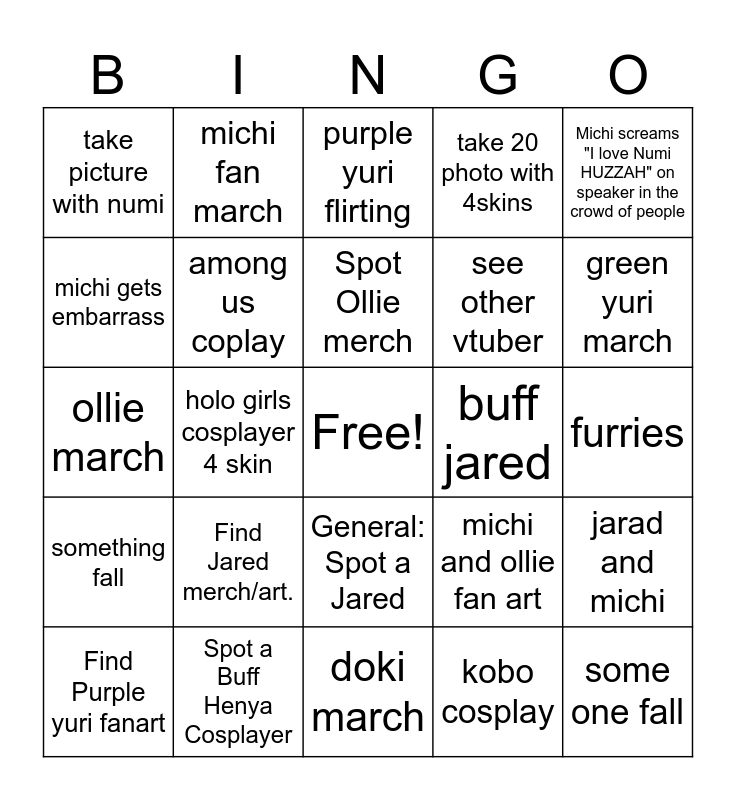 | B | I | N | G | O |
|---|---|---|---|---|
| take picture with numi | michi fan march | purple yuri flirting | take 20 photo with 4skins | Michi screams "I love Numi HUZZAH" on speaker in the crowd of people |
| michi gets embarrass | among us coplay | Spot Ollie merch | see other vtuber | green yuri march |
| ollie march | holo girls cosplayer 4 skin | Free! | buff jared | furries |
| something fall | Find Jared merch/art. | General: Spot a Jared | michi and ollie fan art | jarad and michi |
| Find Purple yuri fanart | Spot a Buff Henya Cosplayer | doki march | kobo cosplay | some one fall |